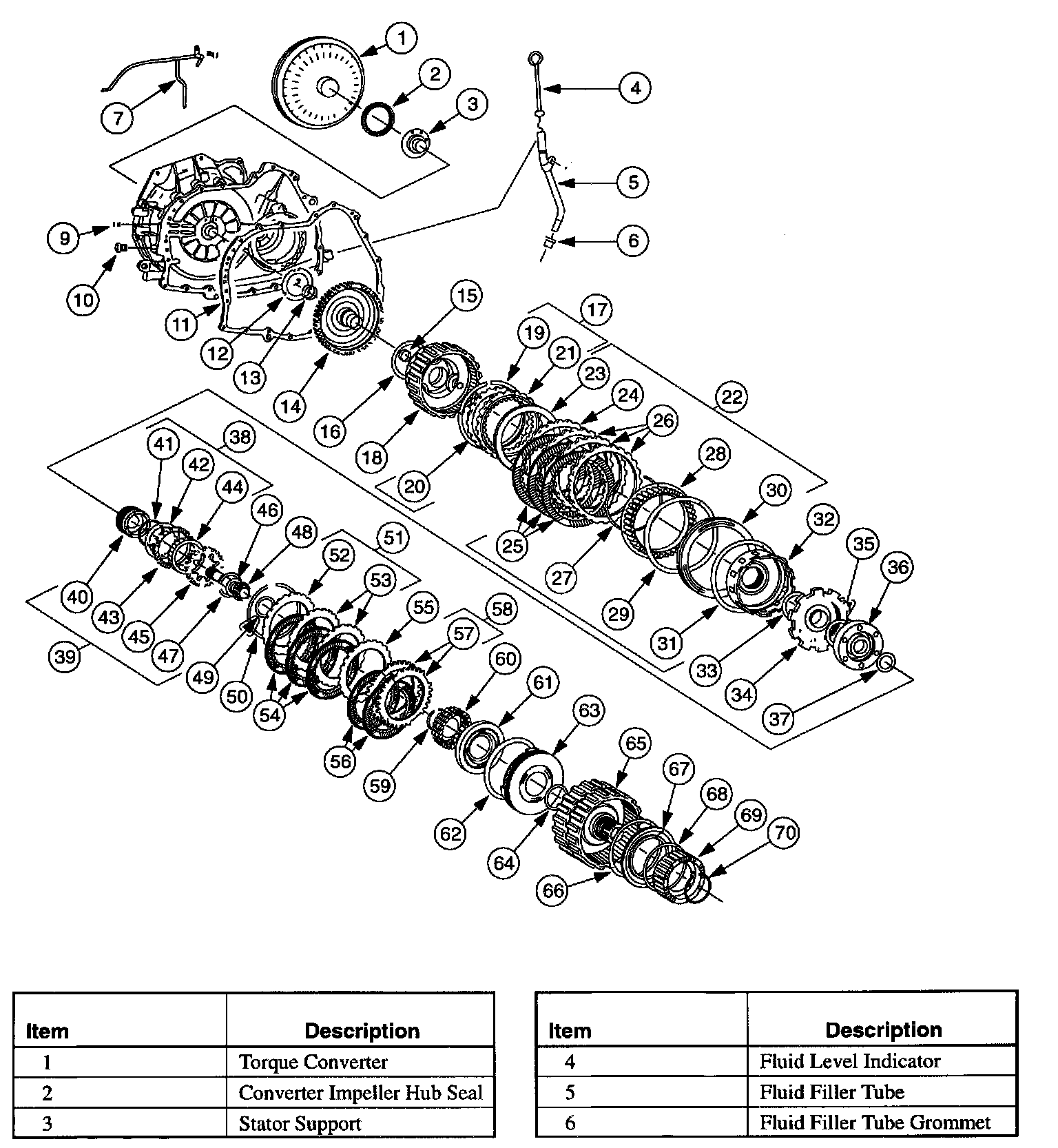 1
2
3
4
5
6
7
9
10
11
12
13
14
15
16
17
18
19
20
21
22
23
24
25
26
27
28
29
30
31
32
33
34
35
36
37
38
39
40
41
42
43
44
45
46
47
48
49
50
51
52
53
54
55
56
57
58
59
60
61
62
63
64
65
66
67
68
69
70

| Item | Description |
|---|---|
| 1 | Torque Converter |
| 2 | Converter Impeller Hub Seal |
| 3 | Stator Support |

| Item | Description |
|---|---|
| 4 | Fluid Level Indicator |
| 5 | Fluid Filler Tube |
| 6 | Fluid Filler Tube Grommet |